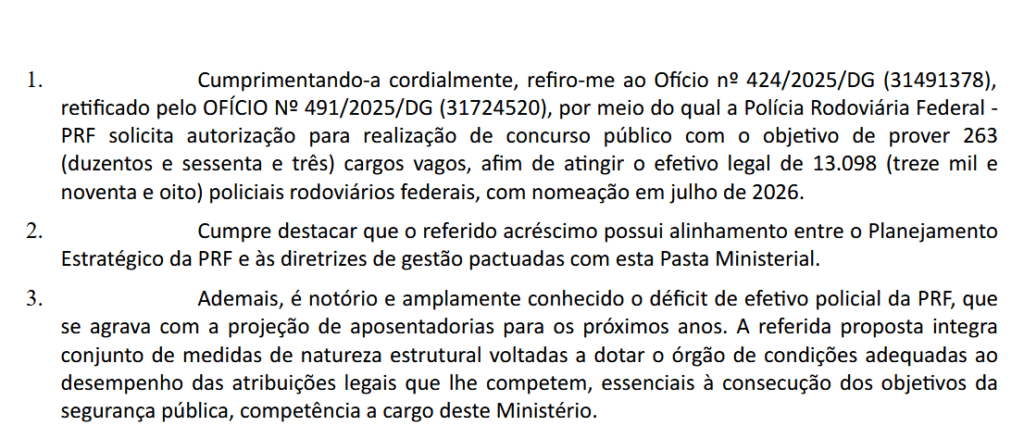 1. Cumprimentando-a cordialmente, refiro-me ao Ofício nº 424/2025/DG (31491378), retificado pelo OFÍCIO Nº 491/2025/DG (31724520), por meio do qual a Polícia Rodoviária Federal - PRF solicita autorização para realização de concurso público com o objetivo de prover 263 (duzentos e sessenta e três) cargos vagos, afim de atingir o efetivo legal de 13.098 (treze mil e noventa e oito) policiais rodoviários federais, com nomeação em julho de 2026.

2. Cumpre destacar que o referido acréscimo possui alinhamento entre o Planejamento Estratégico da PRF e às diretrizes de gestão pactuadas com esta Pasta Ministerial.

3. Ademais, é notório e amplamente conhecido o déficit de efetivo policial da PRF, que se agrava com a projeção de aposentadorias para os próximos anos. A referida proposta integra conjunto de medidas de natureza estrutural voltadas a dotar o órgão de condições adequadas ao desempenho das atribuições legais que lhe competem, essenciais à consecução dos objetivos da segurança pública, competência a cargo deste Ministério.